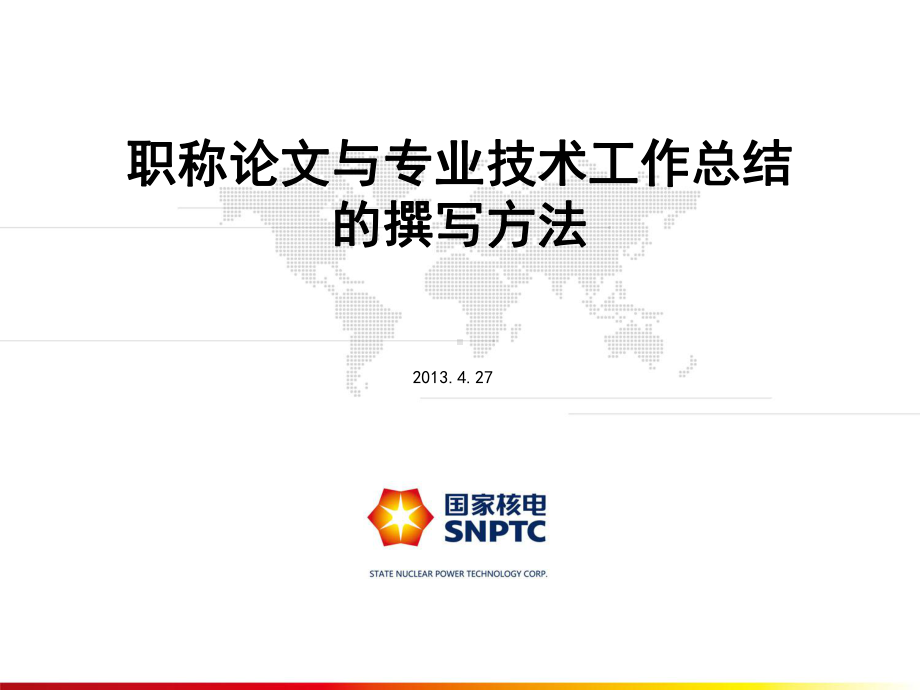 职称论文与专业技术工作总结的撰写方法

2013.4.27

国家核电
SNPTC

STATE NUCLEAR POWER TECHNOLOGY CORP.